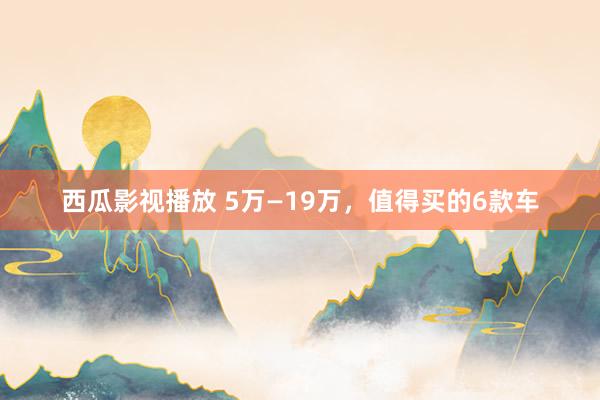 西瓜影视播放 5万—19万，值得买的6款车